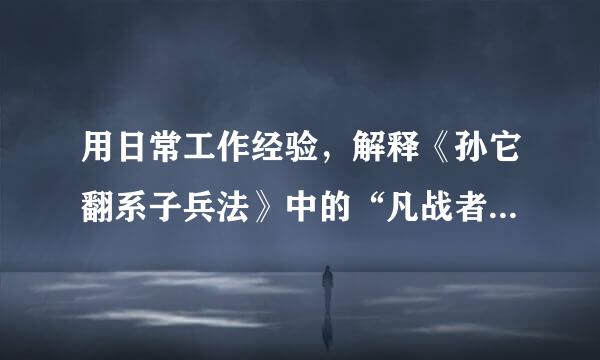 用日常工作经验，解释《孙它翻系子兵法》中的“凡战者...